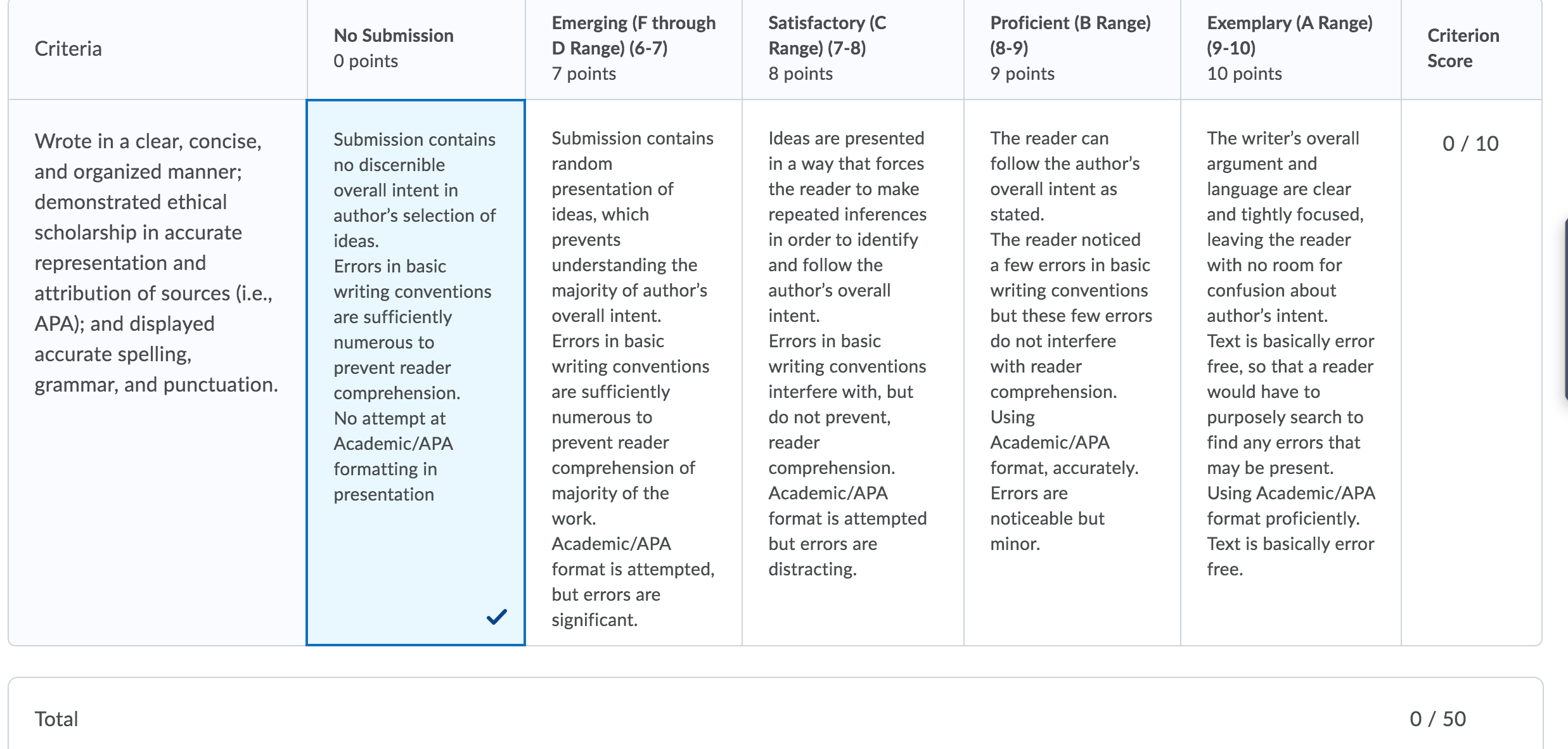 | Criteria | No Submission 0 points | Emerging (F through D Range) (6-7) 7 points | Satisfactory (C Range) (7-8) 8 points | Proficient (B Range) (8-9) 9 points | Exemplary (A Range) (9-10) 10 points | Criterion Score |
|---|---|---|---|---|---|---|
| Wrote in a clear, concise, and organized manner; demonstrated ethical scholarship in accurate representation and attribution of sources (i.e., APA); and displayed accurate spelling, grammar, and punctuation. | Submission contains no discernible overall intent in author's selection of ideas. Errors in basic writing conventions are sufficiently numerous to prevent reader comprehension. No attempt at Academic/APA formatting in presentation | Submission contains random presentation of ideas, which prevents understanding the majority of author's overall intent. Errors in basic writing conventions are sufficiently numerous to prevent reader comprehension of majority of the work. Academic/APA format is attempted, but errors are significant. | Ideas are presented in a way that forces the reader to make repeated inferences in order to identify and follow the author's overall intent. Errors in basic writing conventions interfere with, but do not prevent, reader comprehension. Academic/APA format is attempted but errors are distracting. | The reader can follow the author's overall intent as stated. The reader noticed a few errors in basic writing conventions but these few errors do not interfere with reader comprehension. Using Academic/APA format, accurately. Errors are noticeable but minor. | The writer's overall argument and language are clear and tightly focused, leaving the reader with no room for confusion about author's intent. Text is basically error free, so that a reader would have to purposely search to find any errors that may be present. Using Academic/APA format proficiently. Text is basically error free. | 0 / 10 |

Total 0 / 50